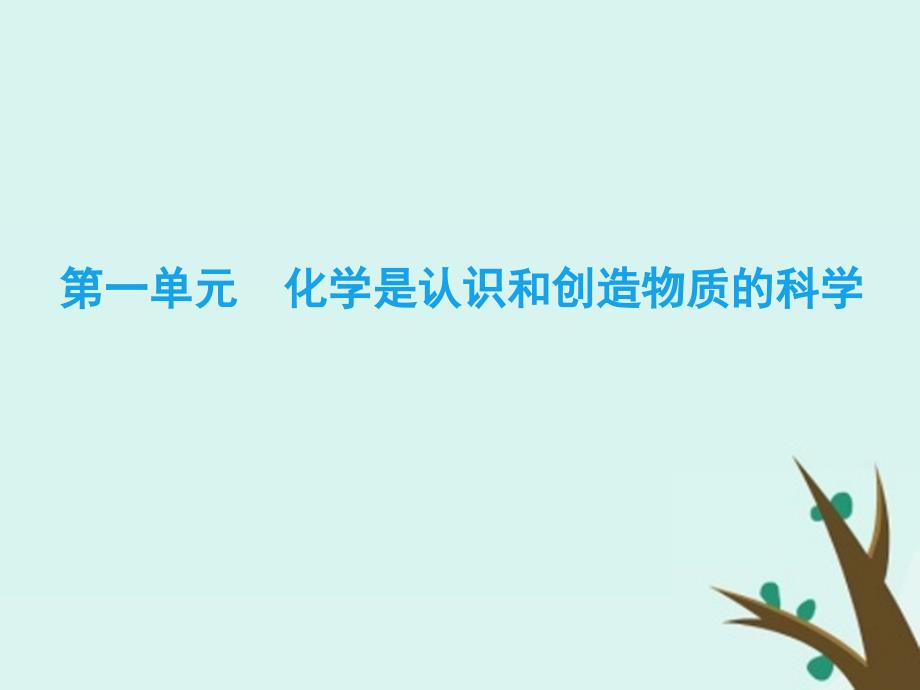 第一单元　化学是认识和创造物质的科学